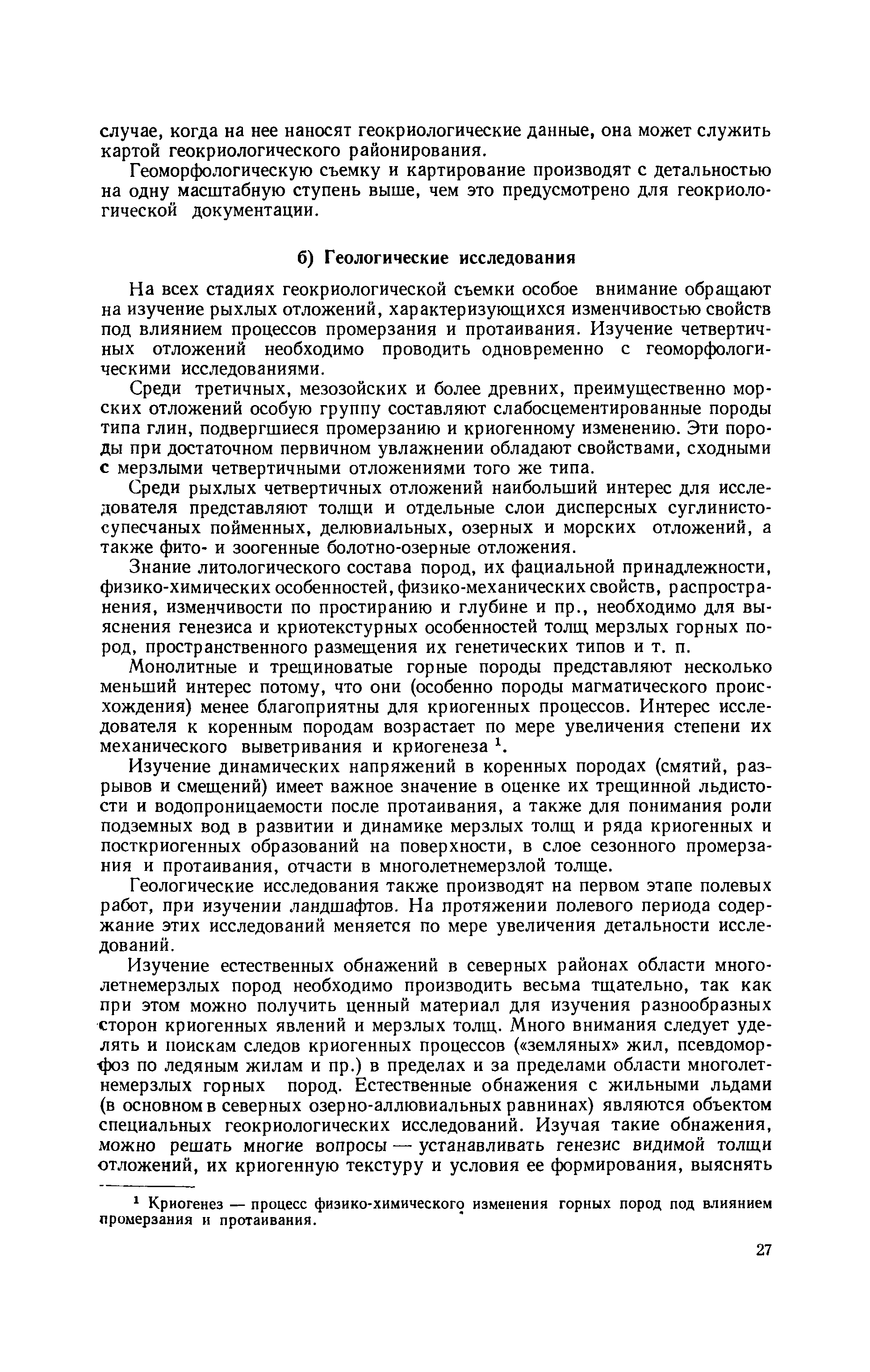 случае, когда на нее наносят геокриологические данные, она может служить картой геокриологического районирования.

Геоморфологическую съемку и картирование производят с детальностью на одну масштабную ступень выше, чем это предусмотрено для геокриологической документации.

б) Геологические исследования

На всех стадиях геокриологической съемки особое внимание обращают на изучение рыхлых отложений, характеризующихся изменчивостью свойств под влиянием процессов промерзания и протаивания. Изучение четвертичных отложений необходимо проводить одновременно с геоморфологическими исследованиями.

Среди третичных, мезозойских и более древних, преимущественно морских отложений особую группу составляют слабосцементированные породы типа глин, подвергшиеся промерзанию и криогенному изменению. Эти породы при достаточном первичном увлажнении обладают свойствами, сходными с мерзлыми четвертичными отложениями того же типа.

Среди рыхлых четвертичных отложений наибольший интерес для исследователя представляют толщи и отдельные слои дисперсных суглинисто-супесчаных пойменных, делювиальных, озерных и морских отложений, а также фито- и зоогенные болотно-озерные отложения.

Знание литологического состава пород, их фациальной принадлежности, физико-химических особенностей, физико-механических свойств, распространения, изменчивости по простиранию и глубине и пр., необходимо для выяснения генезиса и криотекстурных особенностей толщ мерзлых горных пород, пространственного размещения их генетических типов и т. п.

Монолитные и трещиноватые горные породы представляют несколько меньший интерес потому, что они (особенно породы магматического происхождения) менее благоприятны для криогенных процессов. Интерес исследователя к коренным породам возрастает по мере увеличения степени их механического выветривания и криогенеза $^1$.

Изучение динамических напряжений в коренных породах (смятий, разрывов и смещений) имеет важное значение в оценке их трещинной льдистости и водопроницаемости после протаивания, а также для понимания роли подземных вод в развитии и динамике мерзлых толщ и ряда криогенных и посткриогенных образований на поверхности, в слое сезонного промерзания и протаивания, отчасти в многолетнемерзлой толще.

Геологические исследования также производят на первом этапе полевых работ, при изучении ландшафтов. На протяжении полевого периода содержание этих исследований меняется по мере увеличения детальности исследований.

Изучение естественных обнажений в северных районах области многолетнемерзлых пород необходимо производить весьма тщательно, так как при этом можно получить ценный материал для изучения разнообразных сторон криогенных явлений и мерзлых толщ. Много внимания следует уделять и поискам следов криогенных процессов («земляных» жил, псевдоморфоз по ледяным жилам и пр.) в пределах и за пределами области многолетнемерзлых горных пород. Естественные обнажения с жильными льдами (в основном в северных озерно-аллювиальных равнинах) являются объектом специальных геокриологических исследований. Изучая такие обнажения, можно решать многие вопросы — устанавливать генезис видимой толщи отложений, их криогенную текстуру и условия ее формирования, выяснять

$^1$ Криогенез — процесс физико-химического изменения горных пород под влиянием промерзания и протаивания.

27